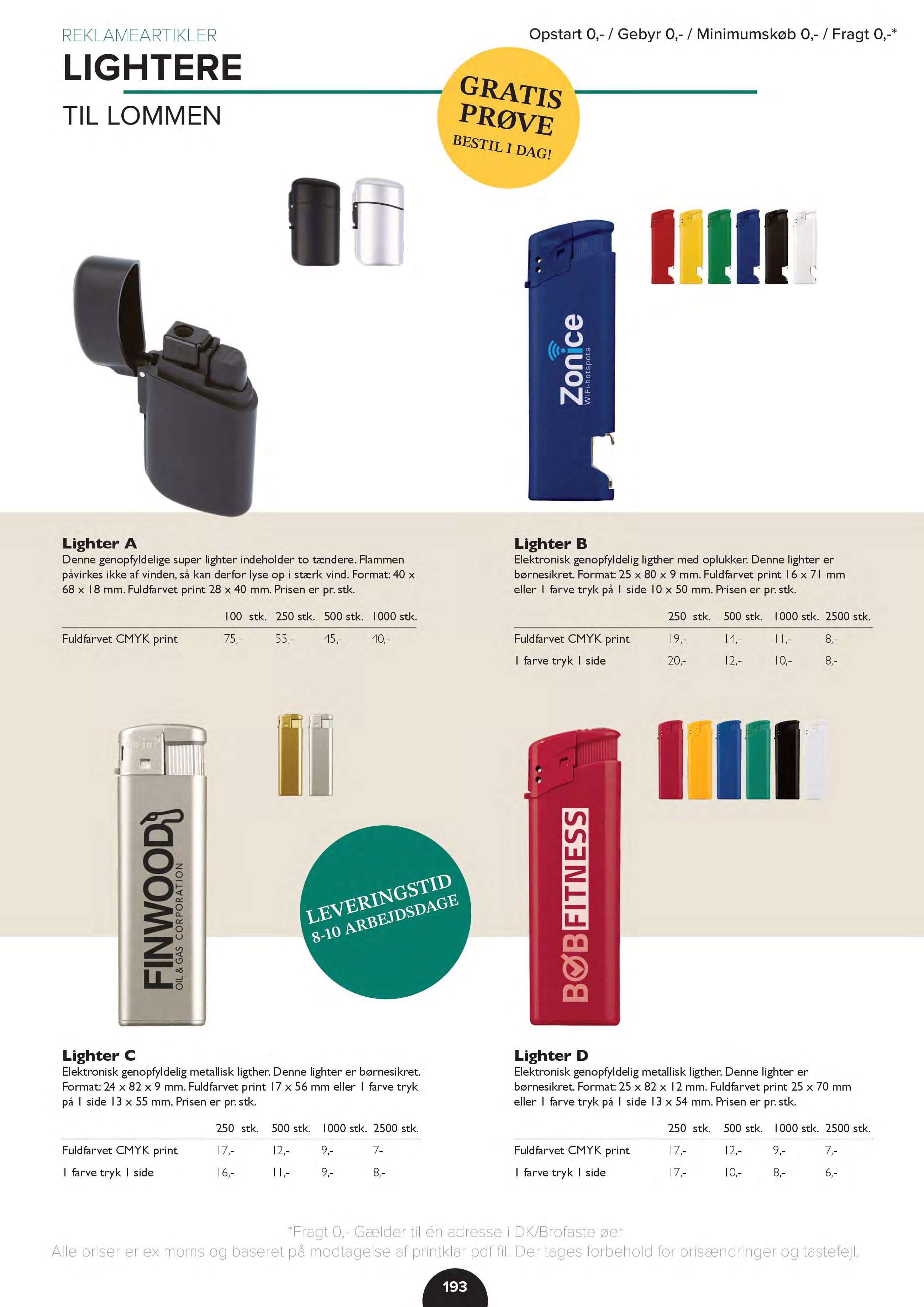 REKLAMEARTIKLER

Opstart 0,- / Gebyr 0,- / Minimumskøb 0,- / Fragt 0,-*

LIGHTERE

TIL LOMMEN

GRATIS PRØVE BESTIL I DAG!

Zonice WiFi-hotspots

Lighter A
Denne genopfyldelige super lighter indeholder to tændere. Flammen påvirkes ikke af vinden, så kan derfor lyse op i stærk vind. Format: 40 x 68 x 18 mm. Fuldfarvet print 28 x 40 mm. Prisen er pr. stk.

| | 100 stk. | 250 stk. | 500 stk. | 1000 stk. |
|---|---|---|---|---|
| Fuldfarvet CMYK print | 75,- | 55,- | 45,- | 40,- |

Lighter B
Elektronisk genopfyldelig ligther med oplukker. Denne lighter er børnesikret. Format: 25 x 80 x 9 mm. Fuldfarvet print 16 x 71 mm eller 1 farve tryk på 1 side 10 x 50 mm. Prisen er pr. stk.

| | 250 stk. | 500 stk. | 1000 stk. | 2500 stk. |
|---|---|---|---|---|
| Fuldfarvet CMYK print | 19,- | 14,- | 11,- | 8,- |
| 1 farve tryk 1 side | 20,- | 12,- | 10,- | 8,- |

FINWOOD OIL & GAS CORPORATION

LEVERINGSTID 8-10 ARBEJDSDAGE

BOB FITNESS

Lighter C
Elektronisk genopfyldelig metallisk ligther. Denne lighter er børnesikret. Format: 24 x 82 x 9 mm. Fuldfarvet print 17 x 56 mm eller 1 farve tryk på 1 side 13 x 55 mm. Prisen er pr. stk.

| | 250 stk. | 500 stk. | 1000 stk. | 2500 stk. |
|---|---|---|---|---|
| Fuldfarvet CMYK print | 17,- | 12,- | 9,- | 7- |
| 1 farve tryk 1 side | 16,- | 11,- | 9,- | 8,- |

Lighter D
Elektronisk genopfyldelig metallisk ligther. Denne lighter er børnesikret. Format: 25 x 82 x 12 mm. Fuldfarvet print 25 x 70 mm eller 1 farve tryk på 1 side 13 x 54 mm. Prisen er pr. stk.

| | 250 stk. | 500 stk. | 1000 stk. | 2500 stk. |
|---|---|---|---|---|
| Fuldfarvet CMYK print | 17,- | 12,- | 9,- | 7,- |
| 1 farve tryk 1 side | 17,- | 10,- | 8,- | 6,- |

*Fragt 0,- Gælder til én adresse i DK/Brofaste øer
Alle priser er ex moms og baseret på modtagelse af printklar pdf fil. Der tages forbehold for prisændringer og tastefejl.

193